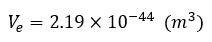 $V_e = 2.19 \times 10^{-44} \ (m^3)$